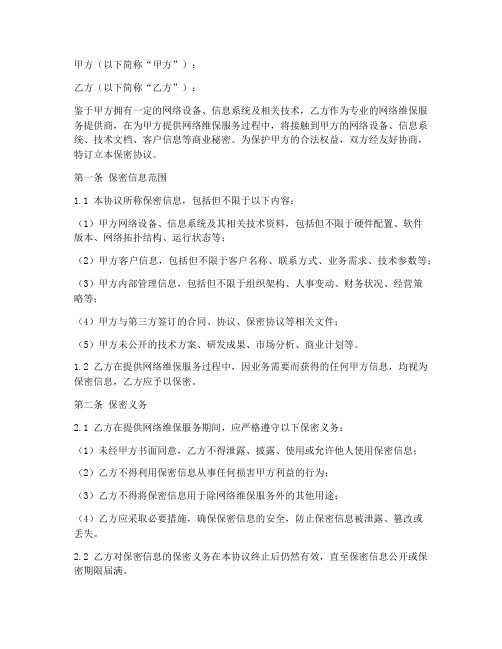 甲方（以下简称“甲方”）：

乙方（以下简称“乙方”）：

鉴于甲方拥有一定的网络设备、信息系统及相关技术，乙方作为专业的网络维保服务提供商，在为甲方提供网络维保服务过程中，将接触到甲方的网络设备、信息系统、技术文档、客户信息等商业秘密。为保护甲方的合法权益，双方经友好协商，特订立本保密协议。

第一条 保密信息范围

1.1 本协议所称保密信息，包括但不限于以下内容：

（1）甲方网络设备、信息系统及其相关技术资料，包括但不限于硬件配置、软件版本、网络拓扑结构、运行状态等；

（2）甲方客户信息，包括但不限于客户名称、联系方式、业务需求、技术参数等；

（3）甲方内部管理信息，包括但不限于组织架构、人事变动、财务状况、经营策略等；

（4）甲方与第三方签订的合同、协议、保密协议等相关文件；

（5）甲方未公开的技术方案、研发成果、市场分析、商业计划等。

1.2 乙方在提供网络维保服务过程中，因业务需要而获得的任何甲方信息，均视为保密信息，乙方应予以保密。

第二条 保密义务

2.1 乙方在提供网络维保服务期间，应严格遵守以下保密义务：

（1）未经甲方书面同意，乙方不得泄露、披露、使用或允许他人使用保密信息；

（2）乙方不得利用保密信息从事任何损害甲方利益的行为；

（3）乙方不得将保密信息用于除网络维保服务外的其他用途；

（4）乙方应采取必要措施，确保保密信息的安全，防止保密信息被泄露、篡改或丢失。

2.2 乙方对保密信息的保密义务在本协议终止后仍然有效，直至保密信息公开或保密期限届满。